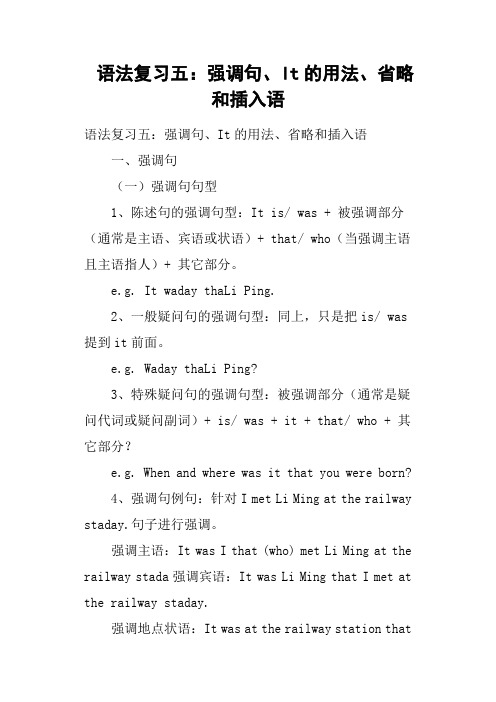 语法复习五：强调句、It 的用法、省略和插入语

语法复习五：强调句、It 的用法、省略和插入语

一、强调句

（一）强调句句型

1、陈述句的强调句型：It is/ was + 被强调部分（通常是主语、宾语或状语）+ that/ who（当强调主语且主语指人）+ 其它部分。

e.g. It waday thaLi Ping.

2、一般疑问句的强调句型：同上，只是把 is/ was 提到 it 前面。

e.g. Waday thaLi Ping?

3、特殊疑问句的强调句型：被强调部分（通常是疑问代词或疑问副词）+ is/ was + it + that/ who + 其它部分？

e.g. When and where was it that you were born?

4、强调句例句：针对 I met Li Ming at the railway staday.句子进行强调。

强调主语：It was I that (who) met Li Ming at the railway stada 强调宾语：It was Li Ming that I met at the railway staday.

强调地点状语：It was at the railway station that